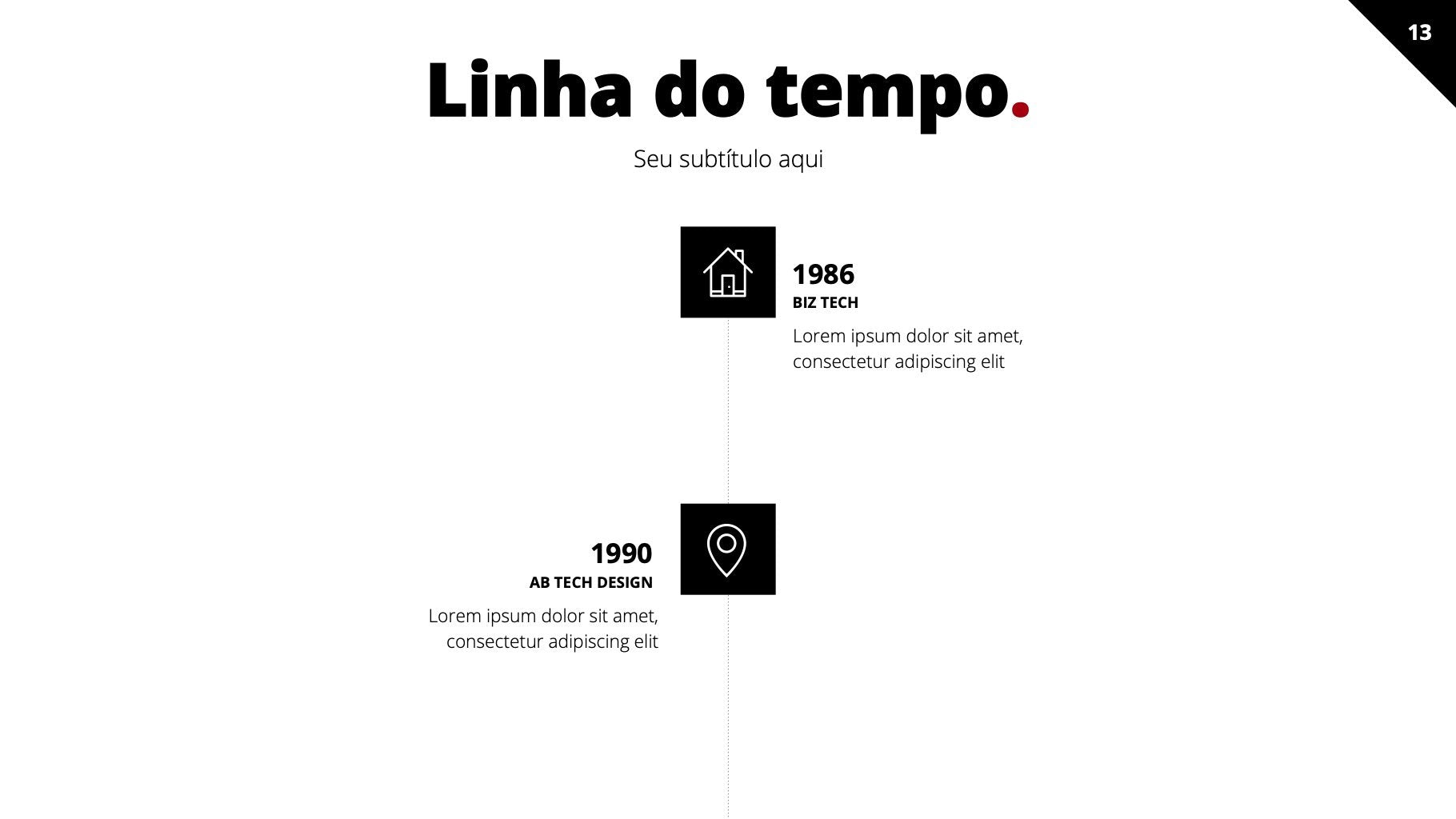 13

Linha do tempo.

Seu subtítulo aqui

1986
BIZ TECH

Lorem ipsum dolor sit amet, consectetur adipiscing elit

1990
AB TECH DESIGN

Lorem ipsum dolor sit amet, consectetur adipiscing elit